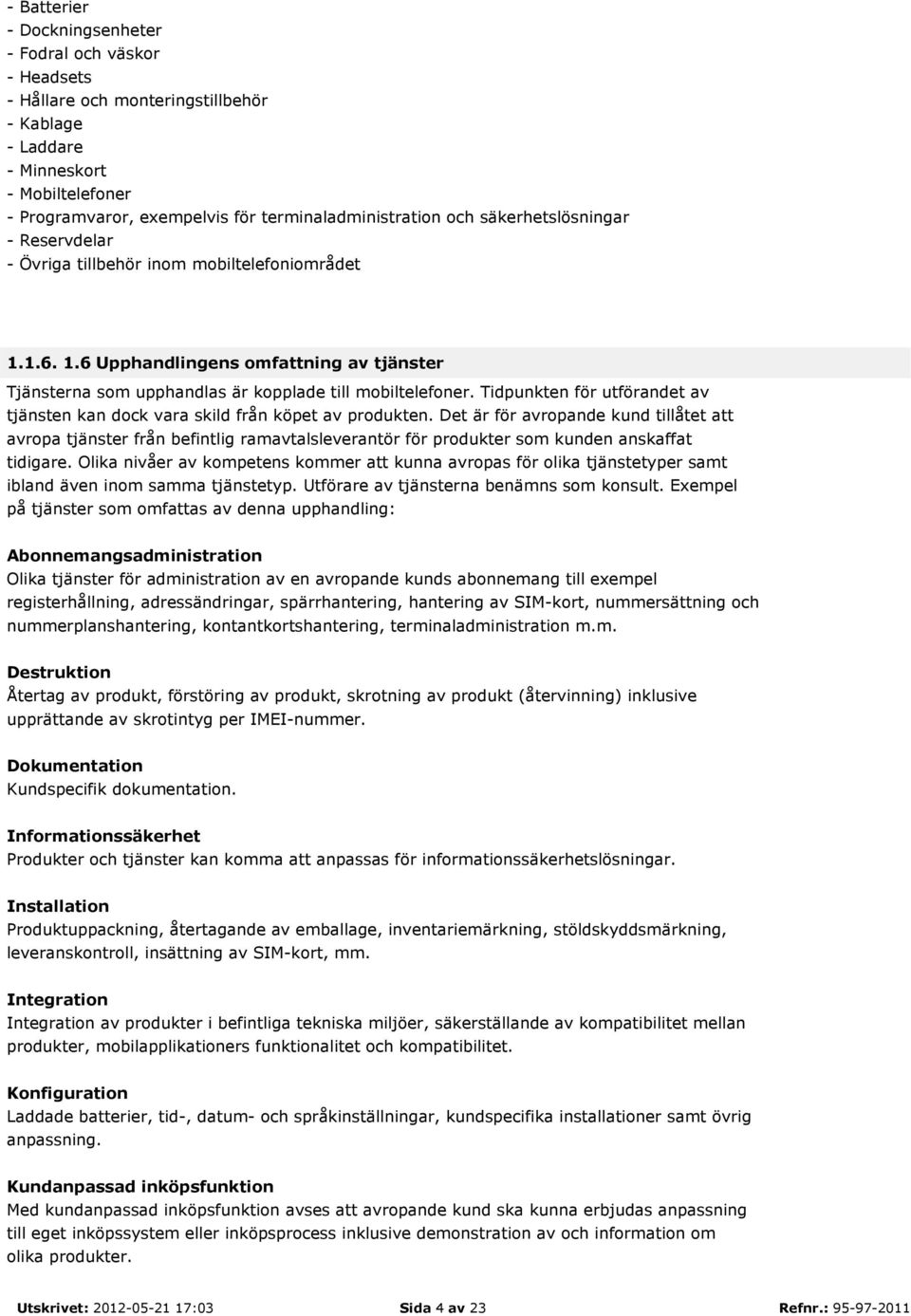 - Batterier
- Dockningsenheter
- Fodral och väskor
- Headsets
- Hållare och monteringstillbehör
- Kablage
- Laddare
- Minneskort
- Mobiltelefoner
- Programvaror, exempelvis för terminaladministration och säkerhetslösningar
- Reservdelar
- Övriga tillbehör inom mobiltelefoniområdet

1.1.6. 1.6 Upphandlingens omfattning av tjänster

Tjänsterna som upphandlas är kopplade till mobiltelefoner. Tidpunkten för utförandet av tjänsten kan dock vara skild från köpet av produkten. Det är för avropande kund tillåtet att avropa tjänster från befintlig ramavtalsleverantör för produkter som kunden anskaffat tidigare. Olika nivåer av kompetens kommer att kunna avropas för olika tjänstetyper samt ibland även inom samma tjänstetyp. Utförare av tjänsterna benämns som konsult. Exempel på tjänster som omfattas av denna upphandling:

Abonnemangsadministration
Olika tjänster för administration av en avropande kunds abonnemang till exempel registerhållning, adressändringar, spärrhantering, hantering av SIM-kort, nummersättning och nummerplanshantering, kontantkortshantering, terminaladministration m.m.

Destruktion
Återtag av produkt, förstöring av produkt, skrotning av produkt (återvinning) inklusive upprättande av skrotintyg per IMEI-nummer.

Dokumentation
Kundspecifik dokumentation.

Informationssäkerhet
Produkter och tjänster kan komma att anpassas för informationssäkerhetslösningar.

Installation
Produktuppackning, återtagande av emballage, inventariemärkning, stöldskyddsmärkning, leveranskontroll, insättning av SIM-kort, mm.

Integration
Integration av produkter i befintliga tekniska miljöer, säkerställande av kompatibilitet mellan produkter, mobilapplikationers funktionalitet och kompatibilitet.

Konfiguration
Laddade batterier, tid-, datum- och språkinställningar, kundspecifika installationer samt övrig anpassning.

Kundanpassad inköpsfunktion
Med kundanpassad inköpsfunktion avses att avropande kund ska kunna erbjudas anpassning till eget inköpssystem eller inköpsprocess inklusive demonstration av och information om olika produkter.

Utskrivet: 2012-05-21 17:03 Sida 4 av 23 Refnr.: 95-97-2011